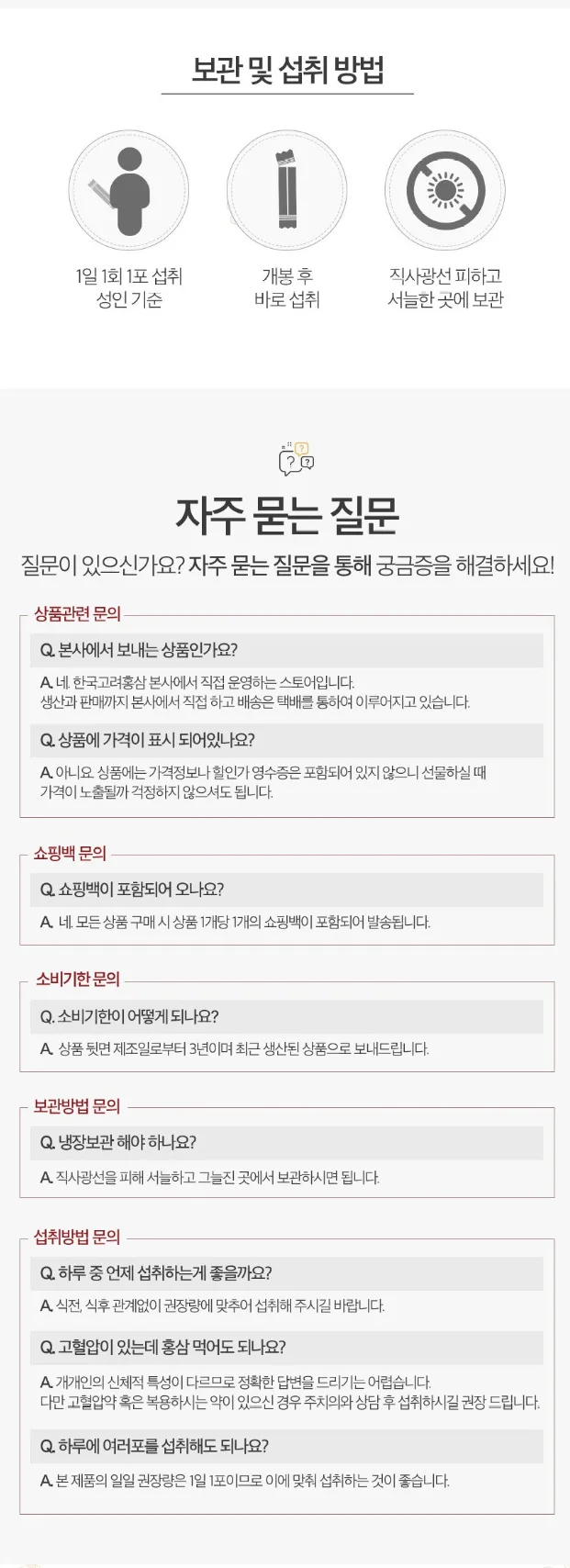 보관 및 섭취 방법

1일 1회 1포 섭취
성인 기준

개봉 후
바로 섭취

직사광선 피하고
서늘한 곳에 보관

자주 묻는 질문

질문이 있으신가요? 자주 묻는 질문을 통해 궁금증을 해결하세요!

상품관련 문의

Q. 본사에서 보내는 상품인가요?

A. 네. 한국고려홍삼 본사에서 직접 운영하는 스토어입니다.
생산과 판매까지 본사에서 직접 하고 배송은 택배를 통하여 이루어지고 있습니다.

Q. 상품에 가격이 표시 되어있나요?

A. 아니요. 상품에는 가격정보나 할인가 영수증은 포함되어 있지 않으니 선물하실 때
가격이 노출될까 걱정하지 않으셔도 됩니다.

쇼핑백 문의

Q. 쇼핑백이 포함되어 오나요?

A. 네. 모든 상품 구매 시 상품 1개당 1개의 쇼핑백이 포함되어 발송됩니다.

소비기한 문의

Q. 소비기한이 어떻게 되나요?

A. 상품 뒷면 제조일로부터 3년이며 최근 생산된 상품으로 보내드립니다.

보관방법 문의

Q. 냉장보관 해야 하나요?

A. 직사광선을 피해 서늘하고 그늘진 곳에서 보관하시면 됩니다.

섭취방법 문의

Q. 하루 중 언제 섭취하는게 좋을까요?

A. 식전, 식후 관계없이 권장량에 맞추어 섭취해 주시길 바랍니다.

Q. 고혈압이 있는데 홍삼 먹어도 되나요?

A. 개개인의 신체적 특성이 다르므로 정확한 답변을 드리기는 어렵습니다.
다만 고혈압약 혹은 복용하시는 약이 있으신 경우 주치의와 상담 후 섭취하시길 권장 드립니다.

Q. 하루에 여러포를 섭취해도 되나요?

A. 본 제품의 일일 권장량은 1일 1포이므로 이에 맞춰 섭취하는 것이 좋습니다.